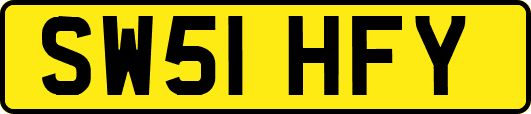 SW51 HFY